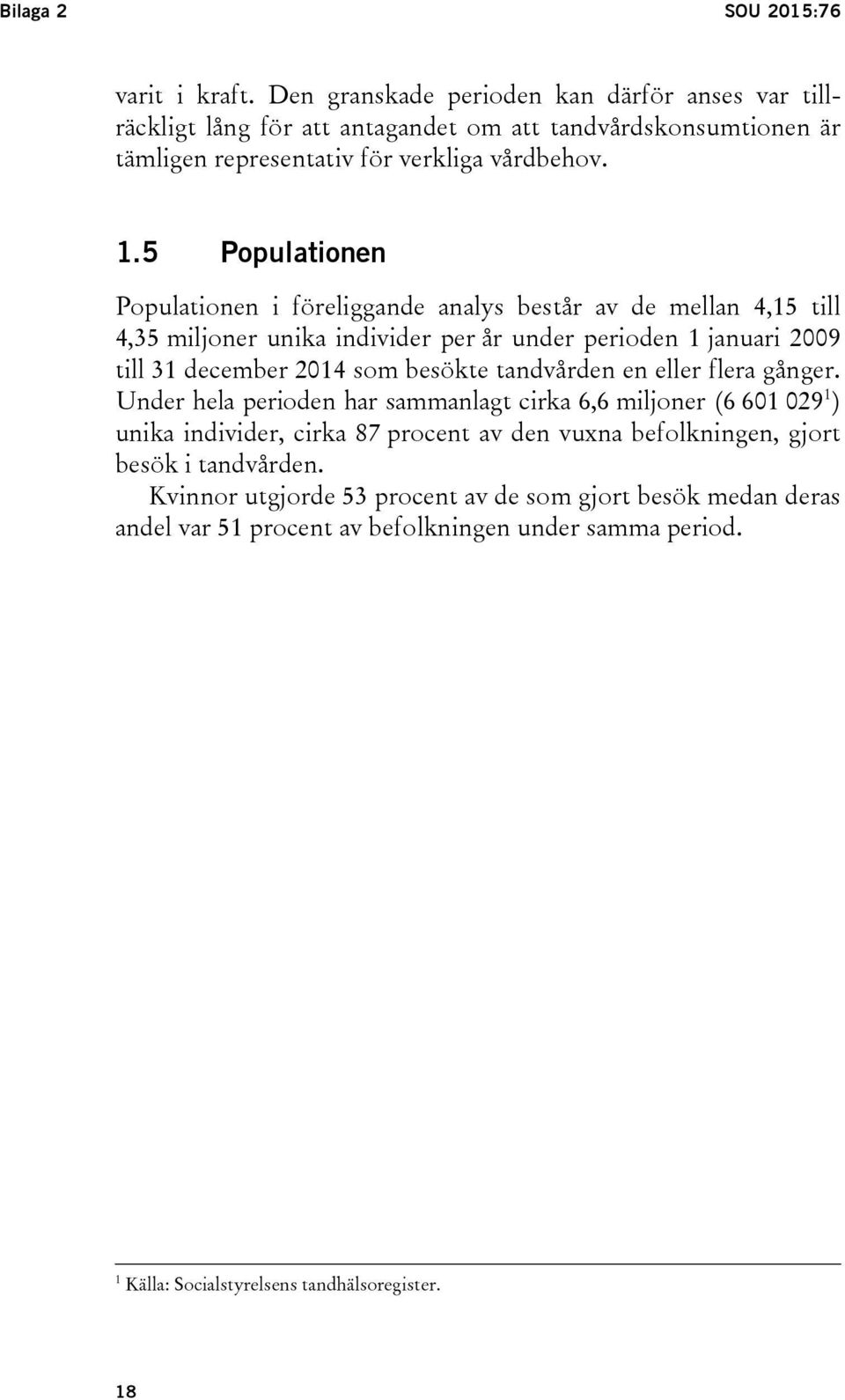 Bilaga 2 SOU 2015:76

varit i kraft. Den granskade perioden kan därför anses var tillräckligt lång för att antagandet om att tandvårdskonsumtionen är tämligen representativ för verkliga vårdbehov.

1.5 Populationen

Populationen i föreliggande analys består av de mellan 4,15 till 4,35 miljoner unika individer per år under perioden 1 januari 2009 till 31 december 2014 som besökte tandvården en eller flera gånger. Under hela perioden har sammanlagt cirka 6,6 miljoner (6 601 029$^1$) unika individer, cirka 87 procent av den vuxna befolkningen, gjort besök i tandvården.

Kvinnor utgjorde 53 procent av de som gjort besök medan deras andel var 51 procent av befolkningen under samma period.

$^1$ Källa: Socialstyrelsens tandhälsoregister.

18